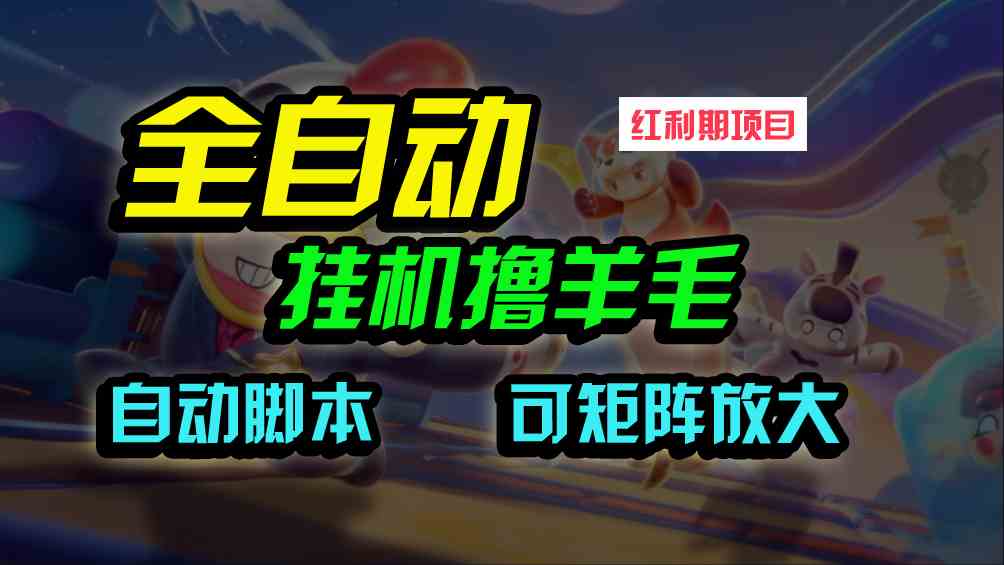 全自动

红利期项目

挂机撸羊毛

自动脚本

可矩阵放大